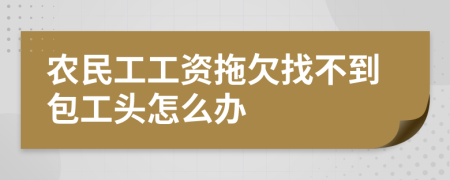 农民工工资拖欠找不到包工头怎么办